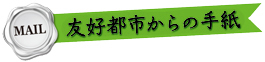 MAIL

友好都市からの手紙